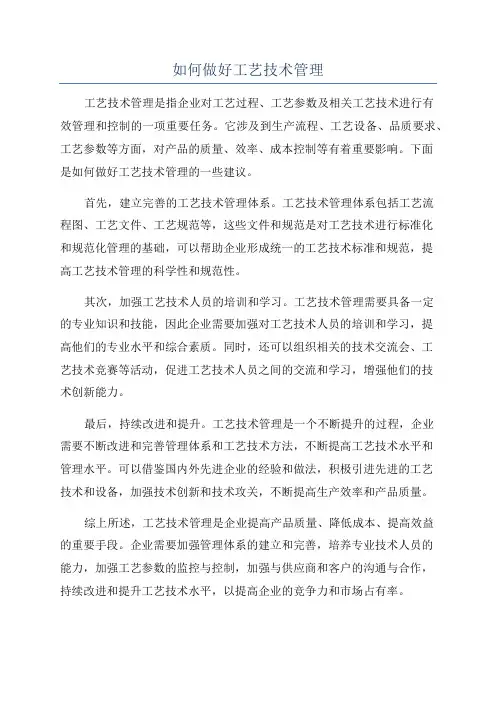 如何做好工艺技术管理

工艺技术管理是指企业对工艺过程、工艺参数及相关工艺技术进行有效管理和控制的一项重要任务。它涉及到生产流程、工艺设备、品质要求、工艺参数等方面，对产品的质量、效率、成本控制等有着重要影响。下面是如何做好工艺技术管理的一些建议。

首先，建立完善的工艺技术管理体系。工艺技术管理体系包括工艺流程图、工艺文件、工艺规范等，这些文件和规范是对工艺技术进行标准化和规范化管理的基础，可以帮助企业形成统一的工艺技术标准和规范，提高工艺技术管理的科学性和规范性。

其次，加强工艺技术人员的培训和学习。工艺技术管理需要具备一定的专业知识和技能，因此企业需要加强对工艺技术人员的培训和学习，提高他们的专业水平和综合素质。同时，还可以组织相关的技术交流会、工艺技术竞赛等活动，促进工艺技术人员之间的交流和学习，增强他们的技术创新能力。

最后，持续改进和提升。工艺技术管理是一个不断提升的过程，企业需要不断改进和完善管理体系和工艺技术方法，不断提高工艺技术水平和管理水平。可以借鉴国内外先进企业的经验和做法，积极引进先进的工艺技术和设备，加强技术创新和技术攻关，不断提高生产效率和产品质量。

综上所述，工艺技术管理是企业提高产品质量、降低成本、提高效益的重要手段。企业需要加强管理体系的建立和完善，培养专业技术人员的能力，加强工艺参数的监控与控制，加强与供应商和客户的沟通与合作，持续改进和提升工艺技术水平，以提高企业的竞争力和市场占有率。